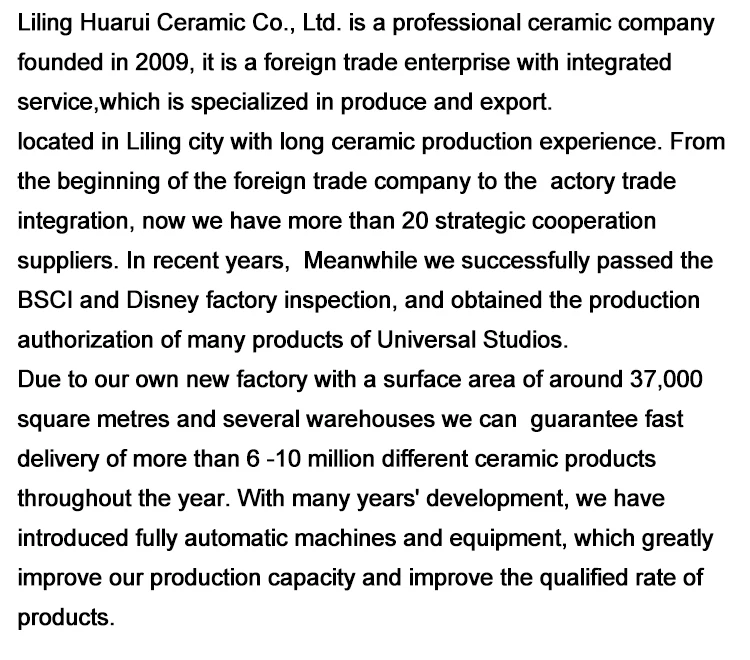 Liling Huarui Ceramic Co., Ltd. is a professional ceramic company founded in 2009, it is a foreign trade enterprise with integrated service,which is specialized in produce and export.
located in Liling city with long ceramic production experience. From the beginning of the foreign trade company to the  actory trade integration, now we have more than 20 strategic cooperation suppliers. In recent years,  Meanwhile we successfully passed the BSCI and Disney factory inspection, and obtained the production authorization of many products of Universal Studios.
Due to our own new factory with a surface area of around 37,000 square metres and several warehouses we can  guarantee fast delivery of more than 6 -10 million different ceramic products throughout the year. With many years' development, we have introduced fully automatic machines and equipment, which greatly improve our production capacity and improve the qualified rate of products.